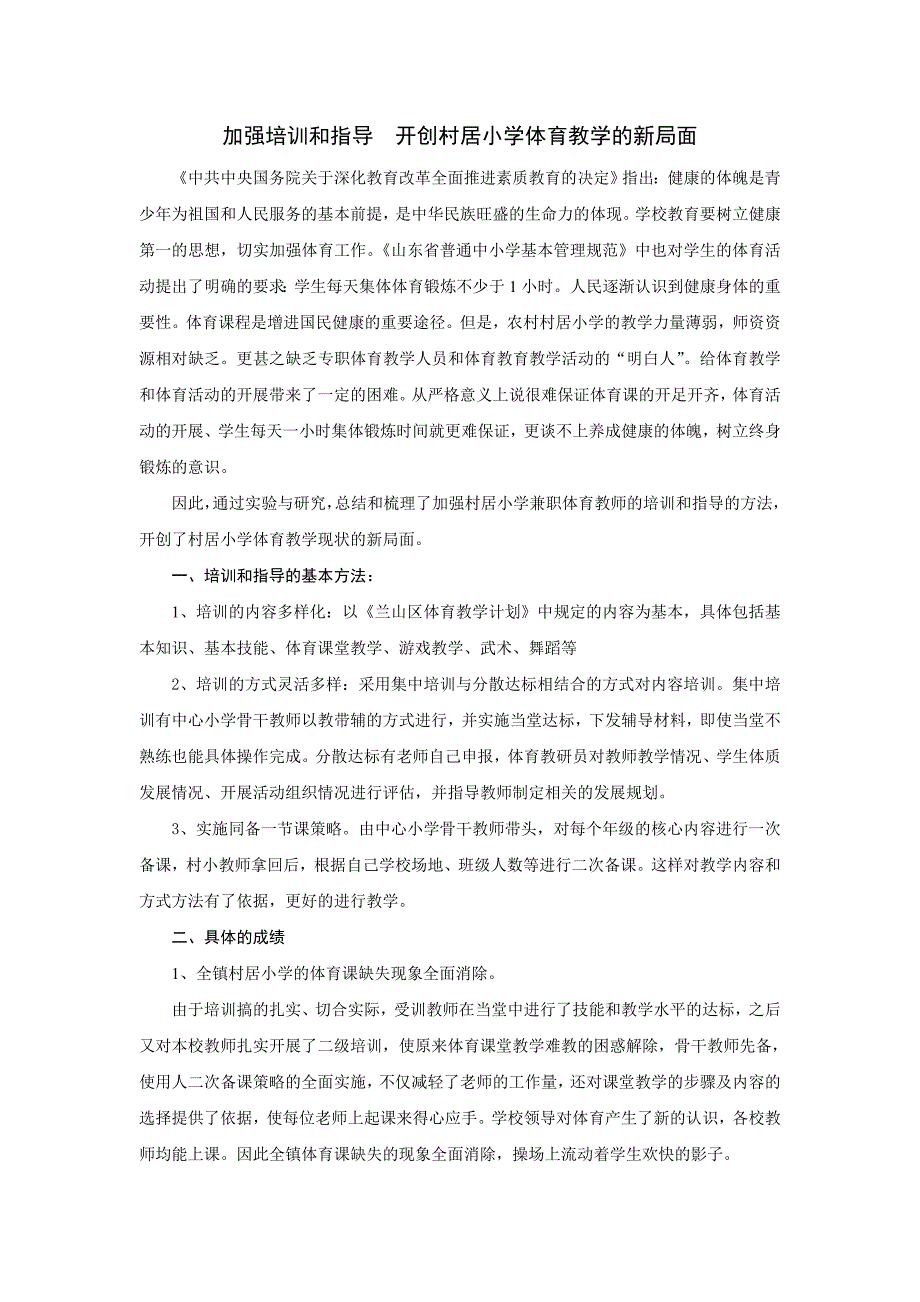 加强培训和指导　开创村居小学体育教学的新局面

《中共中央国务院关于深化教育改革全面推进素质教育的决定》指出：健康的体魄是青少年为祖国和人民服务的基本前提，是中华民族旺盛的生命力的体现。学校教育要树立健康第一的思想，切实加强体育工作。《山东省普通中小学基本管理规范》中也对学生的体育活动提出了明确的要求：学生每天集体体育锻炼不少于 1 小时。人民逐渐认识到健康身体的重要性。体育课程是增进国民健康的重要途径。但是，农村村居小学的教学力量薄弱，师资资源相对缺乏。更甚之缺乏专职体育教学人员和体育教育教学活动的“明白人”。给体育教学和体育活动的开展带来了一定的困难。从严格意义上说很难保证体育课的开足开齐，体育活动的开展、学生每天一小时集体锻炼时间就更难保证，更谈不上养成健康的体魄，树立终身锻炼的意识。

因此，通过实验与研究，总结和梳理了加强村居小学兼职体育教师的培训和指导的方法，开创了村居小学体育教学现状的新局面。

一、培训和指导的基本方法：

1、培训的内容多样化：以《兰山区体育教学计划》中规定的内容为基本，具体包括基本知识、基本技能、体育课堂教学、游戏教学、武术、舞蹈等

2、培训的方式灵活多样：采用集中培训与分散达标相结合的方式对内容培训。集中培训有中心小学骨干教师以教带辅的方式进行，并实施当堂达标，下发辅导材料，即使当堂不熟练也能具体操作完成。分散达标有老师自己申报，体育教研员对教师教学情况、学生体质发展情况、开展活动组织情况进行评估，并指导教师制定相关的发展规划。

3、实施同备一节课策略。由中心小学骨干教师带头，对每个年级的核心内容进行一次备课，村小教师拿回后，根据自己学校场地、班级人数等进行二次备课。这样对教学内容和方式方法有了依据，更好的进行教学。

二、具体的成绩

1、全镇村居小学的体育课缺失现象全面消除。

由于培训搞的扎实、切合实际，受训教师在当堂中进行了技能和教学水平的达标，之后又对本校教师扎实开展了二级培训，使原来体育课堂教学难教的困惑解除，骨干教师先备，使用人二次备课策略的全面实施，不仅减轻了老师的工作量，还对课堂教学的步骤及内容的选择提供了依据，使每位老师上起课来得心应手。学校领导对体育产生了新的认识，各校教师均能上课。因此全镇体育课缺失的现象全面消除，操场上流动着学生欢快的影子。